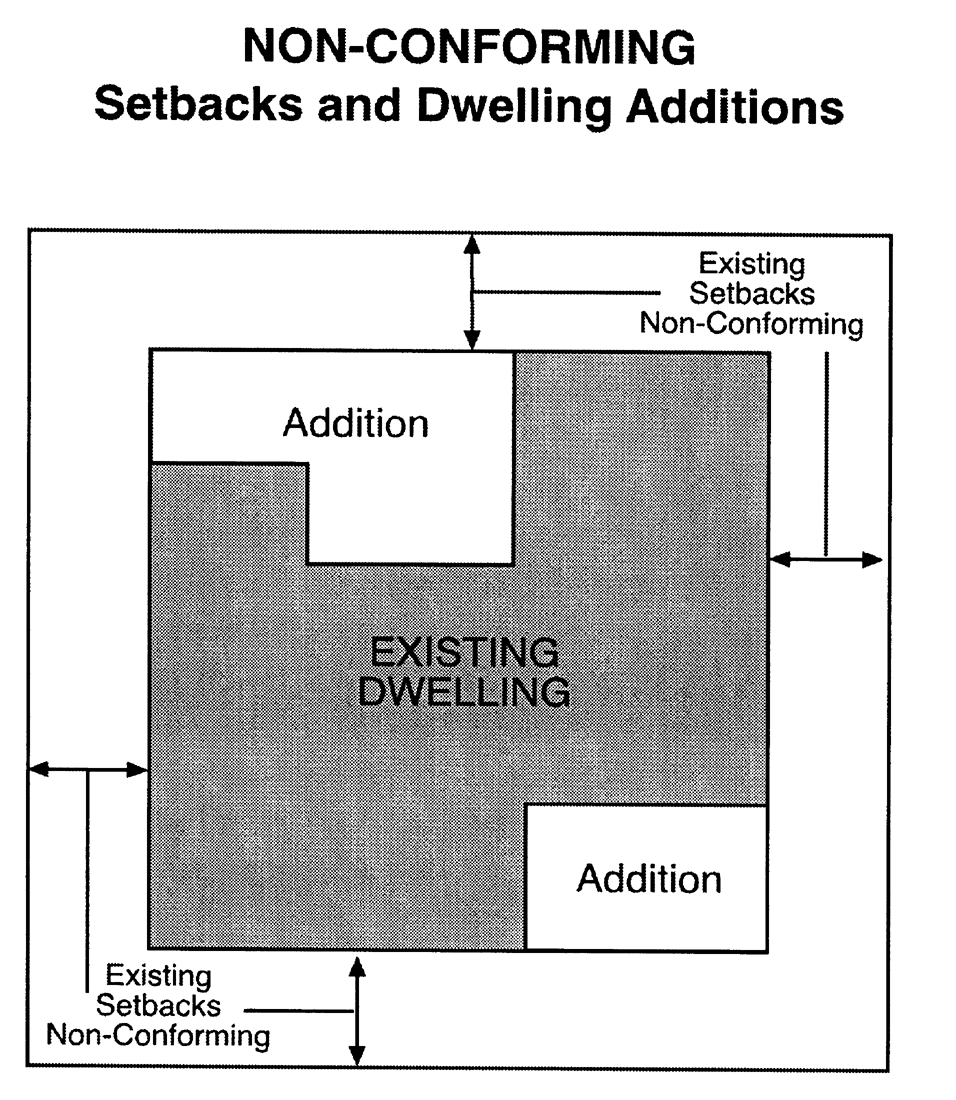 NON-CONFORMING
Setbacks and Dwelling Additions

Existing Setbacks Non-Conforming

Addition

EXISTING DWELLING

Addition

Existing Setbacks Non-Conforming